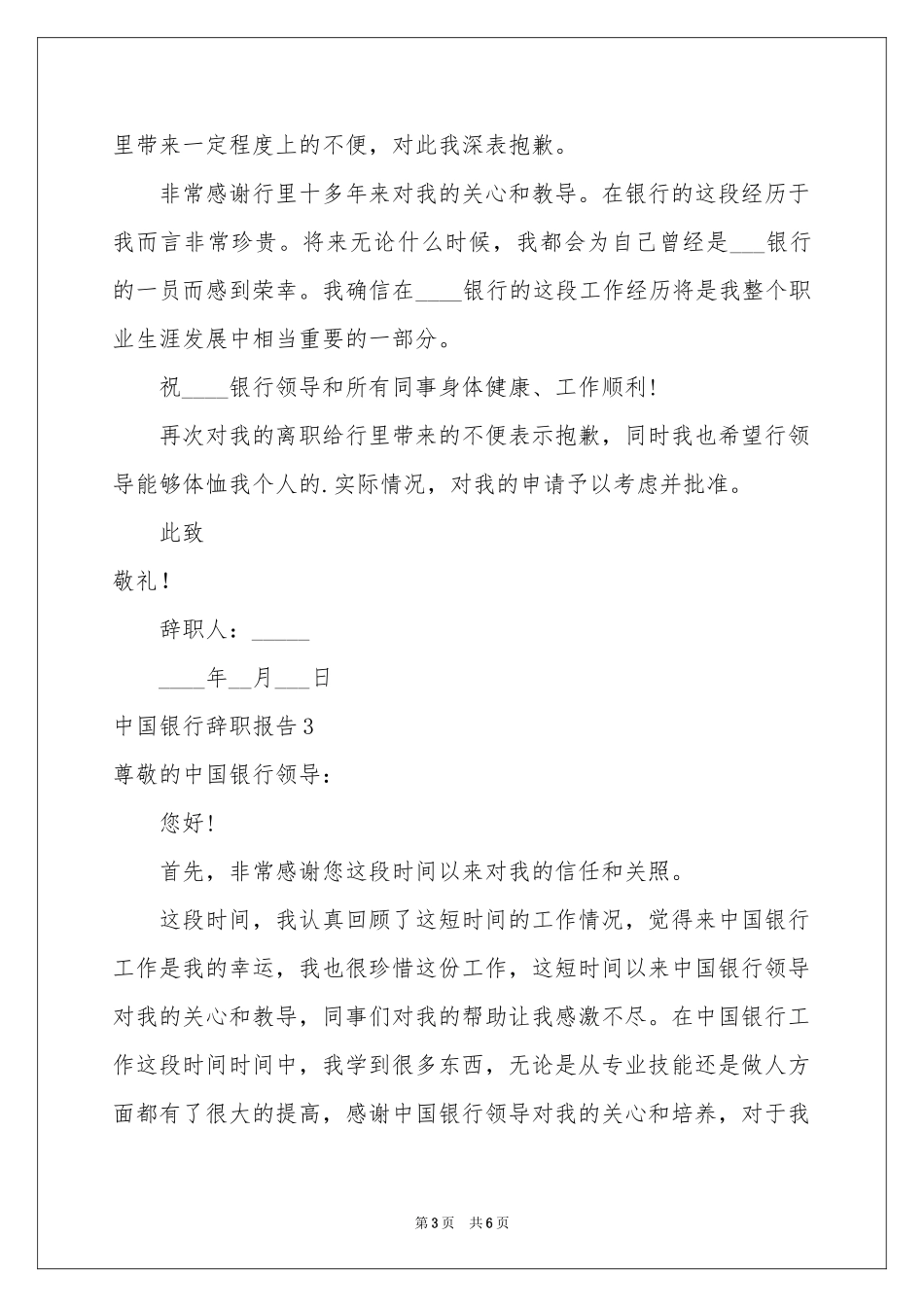 里带来一定程度上的不便，对此我深表抱歉。

非常感谢行里十多年来对我的关心和教导。在银行的这段经历于我而言非常珍贵。将来无论什么时候，我都会为自己曾经是___银行的一员而感到荣幸。我确信在____银行的这段工作经历将是我整个职业生涯发展中相当重要的一部分。

祝____银行领导和所有同事身体健康、工作顺利!

再次对我的离职给行里带来的不便表示抱歉，同时我也希望行领导能够体恤我个人的.实际情况，对我的申请予以考虑并批准。

此致

敬礼!

辞职人：_____

____年__月___日

中国银行辞职报告3

尊敬的中国银行领导：

您好!

首先，非常感谢您这段时间以来对我的信任和关照。

这段时间，我认真回顾了这短时间的工作情况，觉得来中国银行工作是我的幸运，我也很珍惜这份工作，这短时间以来中国银行领导对我的关心和教导，同事们对我的帮助让我感激不尽。在中国银行工作这段时间时间中，我学到很多东西，无论是从专业技能还是做人方面都有了很大的提高，感谢中国银行领导对我的关心和培养，对于我

第3页 共6页